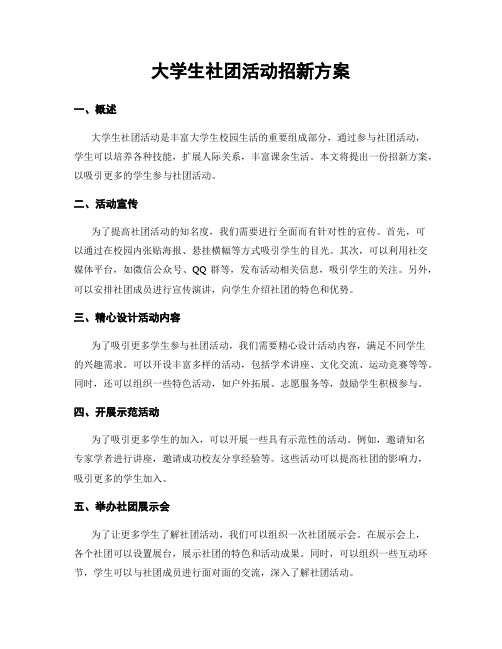 大学生社团活动招新方案

一、概述

大学生社团活动是丰富大学生校园生活的重要组成部分，通过参与社团活动，学生可以培养各种技能，扩展人际关系，丰富课余生活。本文将提出一份招新方案，以吸引更多的学生参与社团活动。

二、活动宣传

为了提高社团活动的知名度，我们需要进行全面而有针对性的宣传。首先，可以通过在校园内张贴海报、悬挂横幅等方式吸引学生的目光。其次，可以利用社交媒体平台，如微信公众号、QQ 群等，发布活动相关信息，吸引学生的关注。另外，可以安排社团成员进行宣传演讲，向学生介绍社团的特色和优势。

三、精心设计活动内容

为了吸引更多学生参与社团活动，我们需要精心设计活动内容，满足不同学生的兴趣需求。可以开设丰富多样的活动，包括学术讲座、文化交流、运动竞赛等等。同时，还可以组织一些特色活动，如户外拓展、志愿服务等，鼓励学生积极参与。

四、开展示范活动

为了吸引更多学生的加入，可以开展一些具有示范性的活动。例如，邀请知名专家学者进行讲座，邀请成功校友分享经验等。这些活动可以提高社团的影响力，吸引更多的学生加入。

五、举办社团展示会

为了让更多学生了解社团活动，我们可以组织一次社团展示会。在展示会上，各个社团可以设置展台，展示社团的特色和活动成果。同时，可以组织一些互动环节，学生可以与社团成员进行面对面的交流，深入了解社团活动。